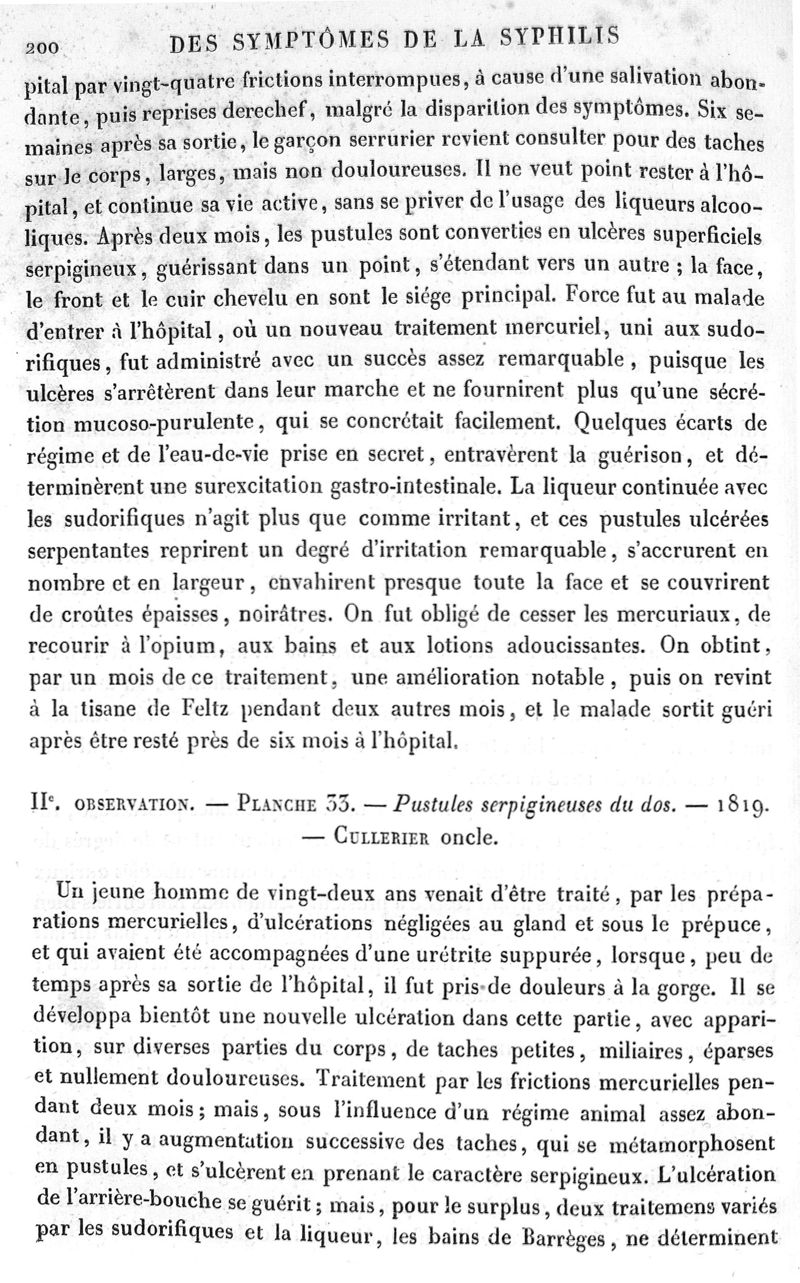 200 DES SYMPTÔMES DE LA SYPHILIS

pital par vingt-quatre frictions interrompues, à cause d'une salivation abondante, puis reprises derechef, malgré la disparition des symptômes. Six semaines après sa sortie, le garçon serrurier revient consulter pour des taches sur le corps, larges, mais non douloureuses. Il ne veut point rester à l'hôpital, et continue sa vie active, sans se priver de l'usage des liqueurs alcooliques. Après deux mois, les pustules sont converties en ulcères superficiels serpigineux, guérissant dans un point, s'étendant vers un autre ; la face, le front et le cuir chevelu en sont le siége principal. Force fut au malade d'entrer à l'hôpital, où un nouveau traitement mercuriel, uni aux sudorifiques, fut administré avec un succès assez remarquable, puisque les ulcères s'arrêtèrent dans leur marche et ne fournirent plus qu'une sécrétion mucoso-purulente, qui se concrétait facilement. Quelques écarts de régime et de l'eau-de-vie prise en secret, entravèrent la guérison, et déterminèrent une surexcitation gastro-intestinale. La liqueur continuée avec les sudorifiques n'agit plus que comme irritant, et ces pustules ulcérées serpentantes reprirent un degré d'irritation remarquable, s'accrurent en nombre et en largeur, envahirent presque toute la face et se couvrirent de croûtes épaisses, noirâtres. On fut obligé de cesser les mercuriaux, de recourir à l'opium, aux bains et aux lotions adoucissantes. On obtint, par un mois de ce traitement, une amélioration notable, puis on revint à la tisane de Feltz pendant deux autres mois, et le malade sortit guéri après être resté près de six mois à l'hôpital.

IIe. OBSERVATION. — PLANCHE 33. — Pustules serpigineuses du dos. — 1819. — CULLERIER oncle.

Un jeune homme de vingt-deux ans venait d'être traité, par les préparations mercurielles, d'ulcérations négligées au gland et sous le prépuce, et qui avaient été accompagnées d'une urétrite suppurée, lorsque, peu de temps après sa sortie de l'hôpital, il fut pris de douleurs à la gorge. Il se développa bientôt une nouvelle ulcération dans cette partie, avec apparition, sur diverses parties du corps, de taches petites, miliaires, éparses et nullement douloureuses. Traitement par les frictions mercurielles pendant deux mois ; mais, sous l'influence d'un régime animal assez abondant, il y a augmentation successive des taches, qui se métamorphosent en pustules, et s'ulcèrent en prenant le caractère serpigineux. L'ulcération de l'arrière-bouche se guérit ; mais, pour le surplus, deux traitemens variés par les sudorifiques et la liqueur, les bains de Barrèges, ne déterminent